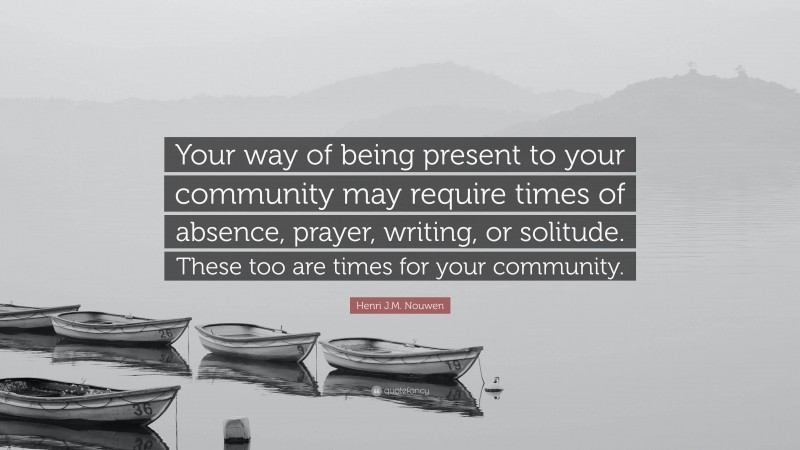 Your way of being present to your community may require times of absence, prayer, writing, or solitude. These too are times for your community.

Henri J.M. Nouwen

26

9

19

36

quotefancy